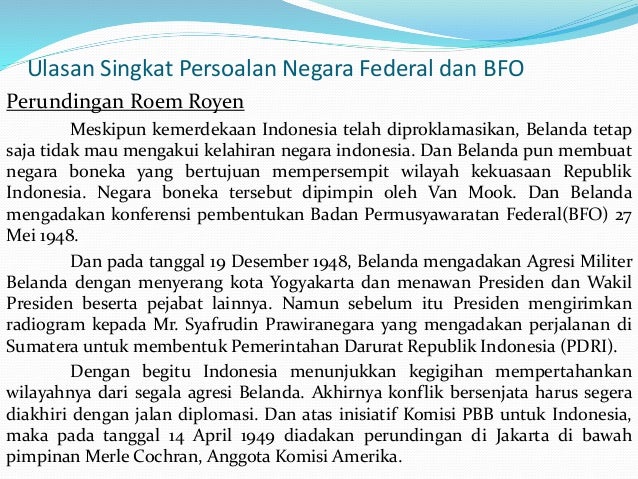 Ulasan Singkat Persoalan Negara Federal dan BFO

Perundingan Roem Royen

Meskipun kemerdekaan Indonesia telah diproklamasikan, Belanda tetap saja tidak mau mengakui kelahiran negara indonesia. Dan Belanda pun membuat negara boneka yang bertujuan mempersempit wilayah kekuasaan Republik Indonesia. Negara boneka tersebut dipimpin oleh Van Mook. Dan Belanda mengadakan konferensi pembentukan Badan Permusyawaratan Federal(BFO) 27 Mei 1948.

Dan pada tanggal 19 Desember 1948, Belanda mengadakan Agresi Militer Belanda dengan menyerang kota Yogyakarta dan menawan Presiden dan Wakil Presiden beserta pejabat lainnya. Namun sebelum itu Presiden mengirimkan radiogram kepada Mr. Syafrudin Prawiranegara yang mengadakan perjalanan di Sumatera untuk membentuk Pemerintahan Darurat Republik Indonesia (PDRI).

Dengan begitu Indonesia menunjukkan kegigihan mempertahankan wilayahnya dari segala agresi Belanda. Akhirnya konflik bersenjata harus segera diakhiri dengan jalan diplomasi. Dan atas inisiatif Komisi PBB untuk Indonesia, maka pada tanggal 14 April 1949 diadakan perundingan di Jakarta di bawah pimpinan Merle Cochran, Anggota Komisi Amerika.